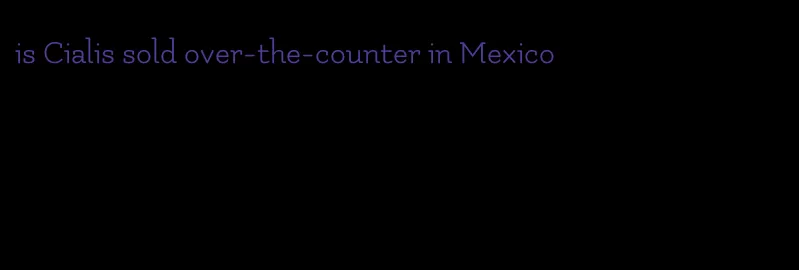 is Cialis sold over-the-counter in Mexico